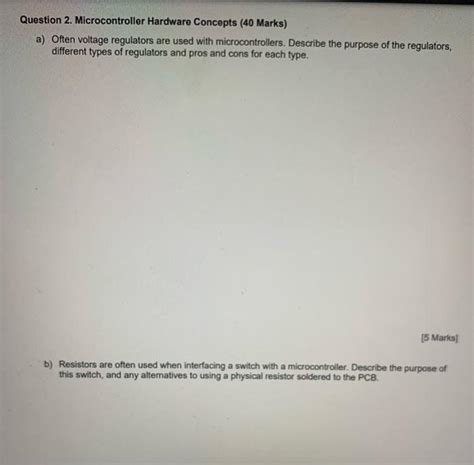 Question 2. Microcontroller Hardware Concepts (40 Marks)

a) Often voltage regulators are used with microcontrollers. Describe the purpose of the regulators, different types of regulators and pros and cons for each type.

[5 Marks]

b) Resistors are often used when interfacing a switch with a microcontroller. Describe the purpose of this switch, and any alternatives to using a physical resistor soldered to the PCB.